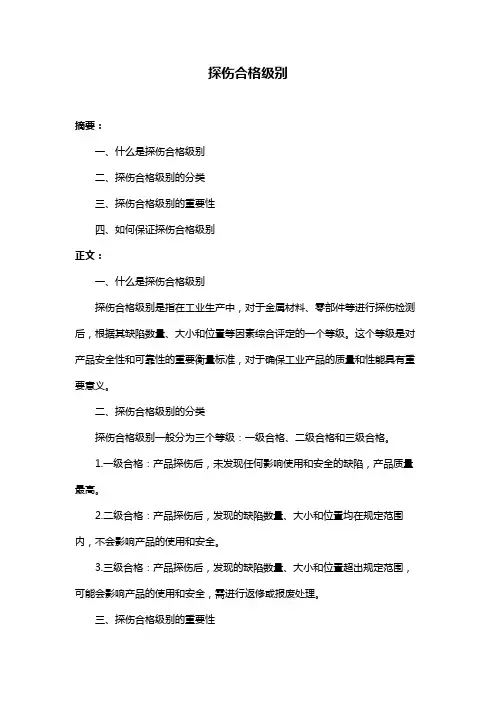 探伤合格级别

摘要：

一、什么是探伤合格级别

二、探伤合格级别的分类

三、探伤合格级别的重要性

四、如何保证探伤合格级别

正文：

一、什么是探伤合格级别

探伤合格级别是指在工业生产中，对于金属材料、零部件等进行探伤检测后，根据其缺陷数量、大小和位置等因素综合评定的一个等级。这个等级是对产品安全性和可靠性的重要衡量标准，对于确保工业产品的质量和性能具有重要意义。

二、探伤合格级别的分类

探伤合格级别一般分为三个等级：一级合格、二级合格和三级合格。

1.一级合格：产品探伤后，未发现任何影响使用和安全的缺陷，产品质量最高。

2.二级合格：产品探伤后，发现的缺陷数量、大小和位置均在规定范围内，不会影响产品的使用和安全。

3.三级合格：产品探伤后，发现的缺陷数量、大小和位置超出规定范围，可能会影响产品的使用和安全，需进行返修或报废处理。

三、探伤合格级别的重要性